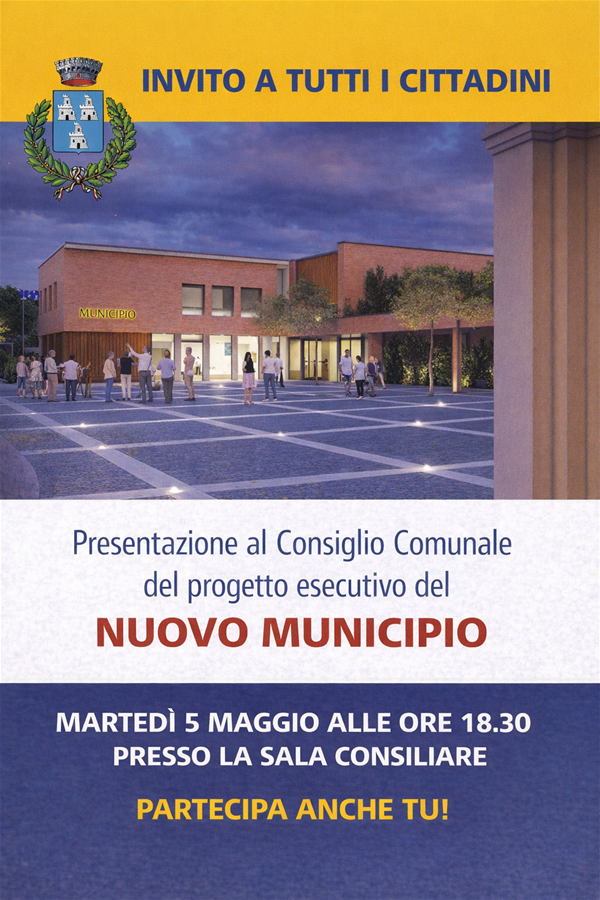 INVITO A TUTTI I CITTADINI

MUNICIPIO

Presentazione al Consiglio Comunale del progetto esecutivo del

NUOVO MUNICIPIO

MARTEDÌ 5 MAGGIO ALLE ORE 18.30
PRESSO LA SALA CONSILIARE

PARTECIPA ANCHE TU!